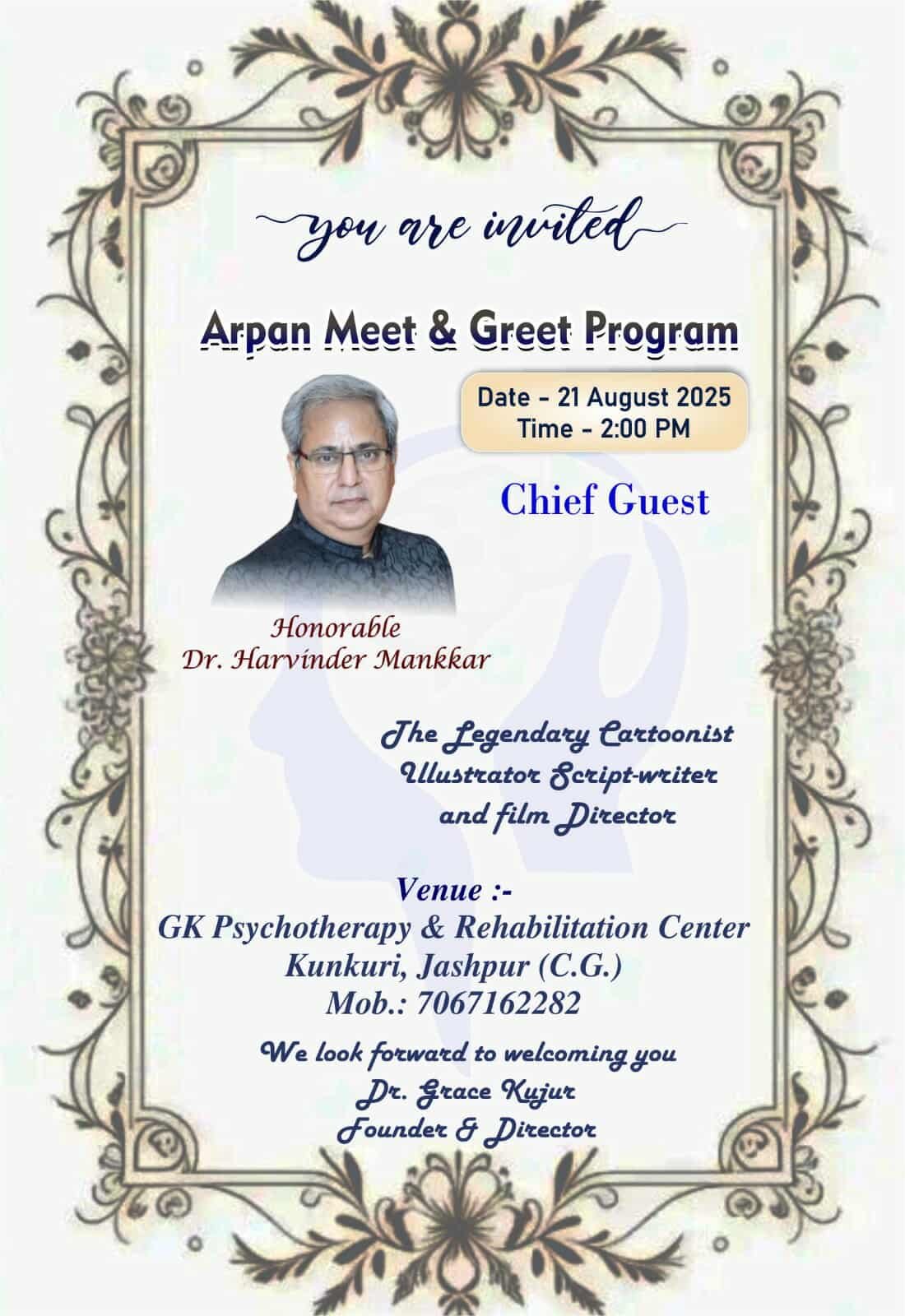 you are invited

Arpan Meet & Greet Program

Date - 21 August 2025
Time - 2:00 PM

Chief Guest

Honorable
Dr. Harvinder Mankkar

The Legendary Cartoonist
Illustrator Script-writer
and film Director

Venue :-
GK Psychotherapy & Rehabilitation Center
Kunkuri, Jashpur (C.G.)
Mob.: 7067162282

We look forward to welcoming you
Dr. Grace Kujur
Founder & Director